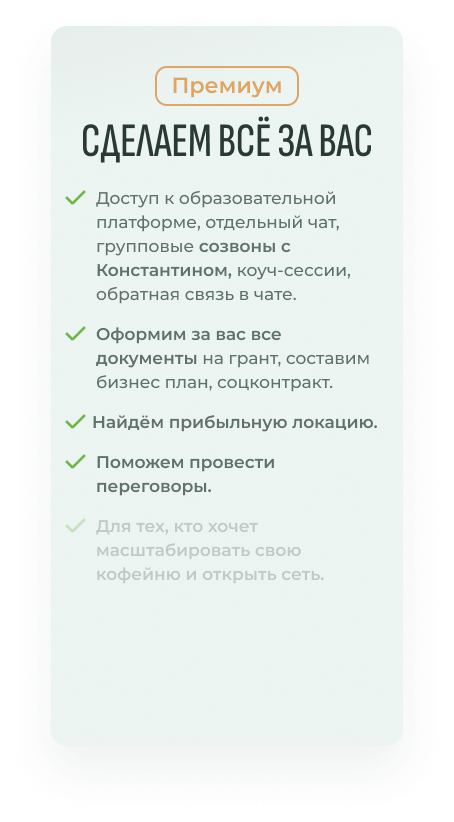 Премиум

СДЕЛАЕМ ВСЁ ЗА ВАС

✓ Доступ к образовательной платформе, отдельный чат, групповые созвоны с Константином, коуч-сессии, обратная связь в чате.

✓ Оформим за вас все документы на грант, составим бизнес план, соцконтракт.

✓ Найдём прибыльную локацию.

✓ Поможем провести переговоры.

✓ Для тех, кто хочет масштабировать свою кофейню и открыть сеть.